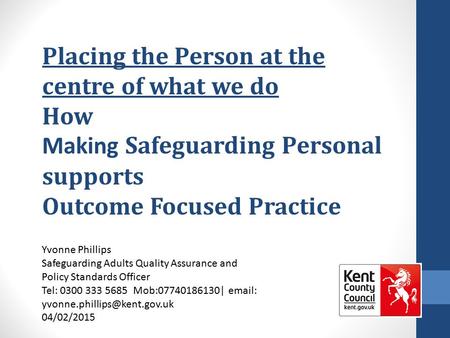 Placing the Person at the centre of what we do
How
Making Safeguarding Personal supports
Outcome Focused Practice

Yvonne Phillips
Safeguarding Adults Quality Assurance and Policy Standards Officer
Tel: 0300 333 5685 Mob:07740186130| email: yvonne.phillips@kent.gov.uk
04/02/2015

Kent County Council
kent.gov.uk